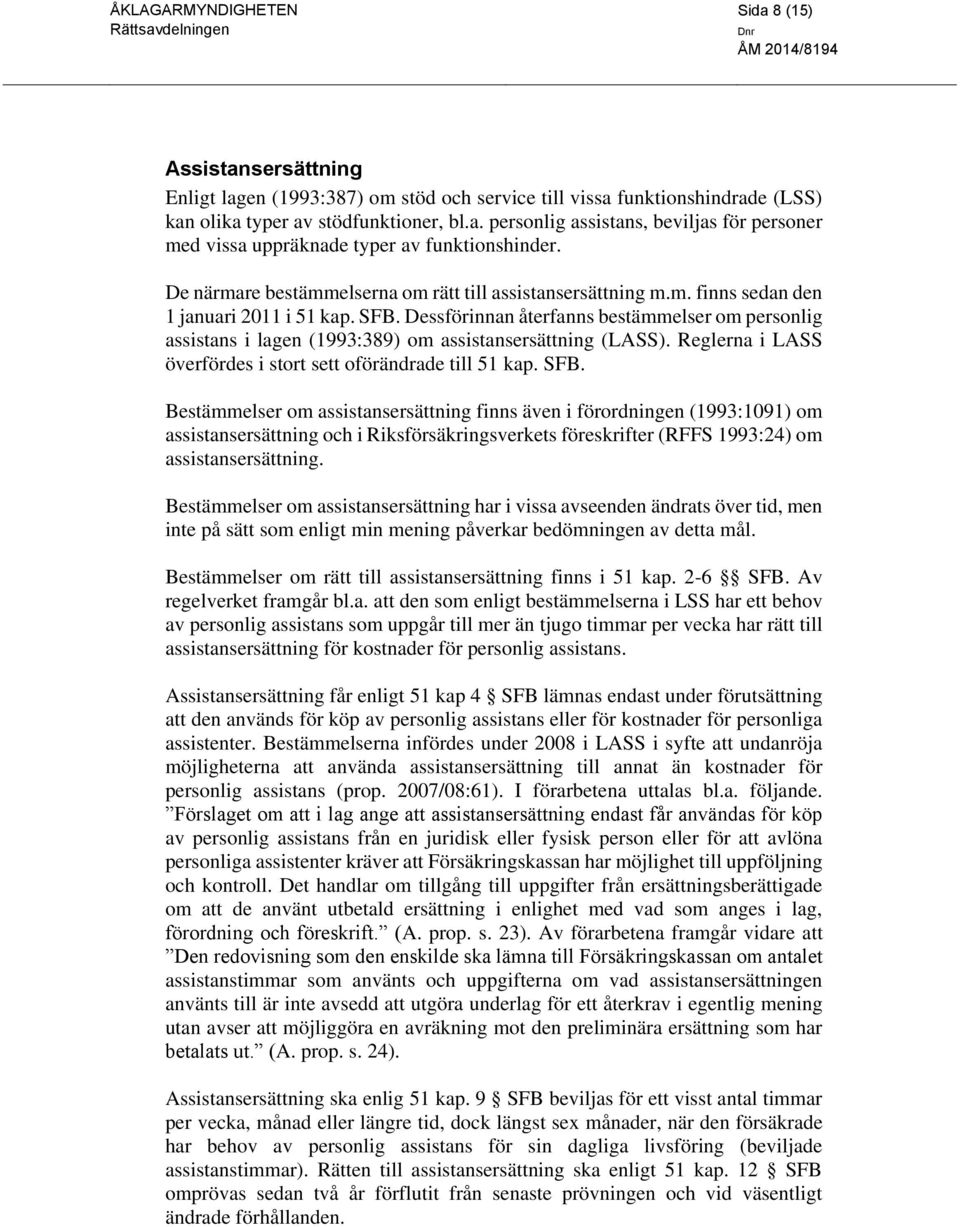 ÅKLAGARMYNDIGHETEN
Rättsavdelningen

Sida 8 (15)
Dnr
ÅM 2014/8194

Assistansersättning

Enligt lagen (1993:387) om stöd och service till vissa funktionshindrade (LSS) kan olika typer av stödfunktioner, bl.a. personlig assistans, beviljas för personer med vissa uppräknade typer av funktionshinder.

De närmare bestämmelserna om rätt till assistansersättning m.m. finns sedan den 1 januari 2011 i 51 kap. SFB. Dessförinnan återfanns bestämmelser om personlig assistans i lagen (1993:389) om assistansersättning (LASS). Reglerna i LASS överfördes i stort sett oförändrade till 51 kap. SFB.

Bestämmelser om assistansersättning finns även i förordningen (1993:1091) om assistansersättning och i Riksförsäkringsverkets föreskrifter (RFFS 1993:24) om assistansersättning.

Bestämmelser om assistansersättning har i vissa avseenden ändrats över tid, men inte på sätt som enligt min mening påverkar bedömningen av detta mål.

Bestämmelser om rätt till assistansersättning finns i 51 kap. 2-6 §§ SFB. Av regelverket framgår bl.a. att den som enligt bestämmelserna i LSS har ett behov av personlig assistans som uppgår till mer än tjugo timmar per vecka har rätt till assistansersättning för kostnader för personlig assistans.

Assistansersättning får enligt 51 kap 4 § SFB lämnas endast under förutsättning att den används för köp av personlig assistans eller för kostnader för personliga assistenter. Bestämmelserna infördes under 2008 i LASS i syfte att undanröja möjligheterna att använda assistansersättning till annat än kostnader för personlig assistans (prop. 2007/08:61). I förarbetena uttalas bl.a. följande. ”Förslaget om att i lag ange att assistansersättning endast får användas för köp av personlig assistans från en juridisk eller fysisk person eller för att avlöna personliga assistenter kräver att Försäkringskassan har möjlighet till uppföljning och kontroll. Det handlar om tillgång till uppgifter från ersättningsberättigade om att de använt utbetald ersättning i enlighet med vad som anges i lag, förordning och föreskrift.” (A. prop. s. 23). Av förarbetena framgår vidare att ”Den redovisning som den enskilde ska lämna till Försäkringskassan om antalet assistanstimmar som använts och uppgifterna om vad assistansersättningen använts till är inte avsedd att utgöra underlag för ett återkrav i egentlig mening utan avser att möjliggöra en avräkning mot den preliminära ersättning som har betalats ut.” (A. prop. s. 24).

Assistansersättning ska enlig 51 kap. 9 § SFB beviljas för ett visst antal timmar per vecka, månad eller längre tid, dock längst sex månader, när den försäkrade har behov av personlig assistans för sin dagliga livsföring (beviljade assistanstimmar). Rätten till assistansersättning ska enligt 51 kap. 12 § SFB omprövas sedan två år förflutit från senaste prövningen och vid väsentligt ändrade förhållanden.